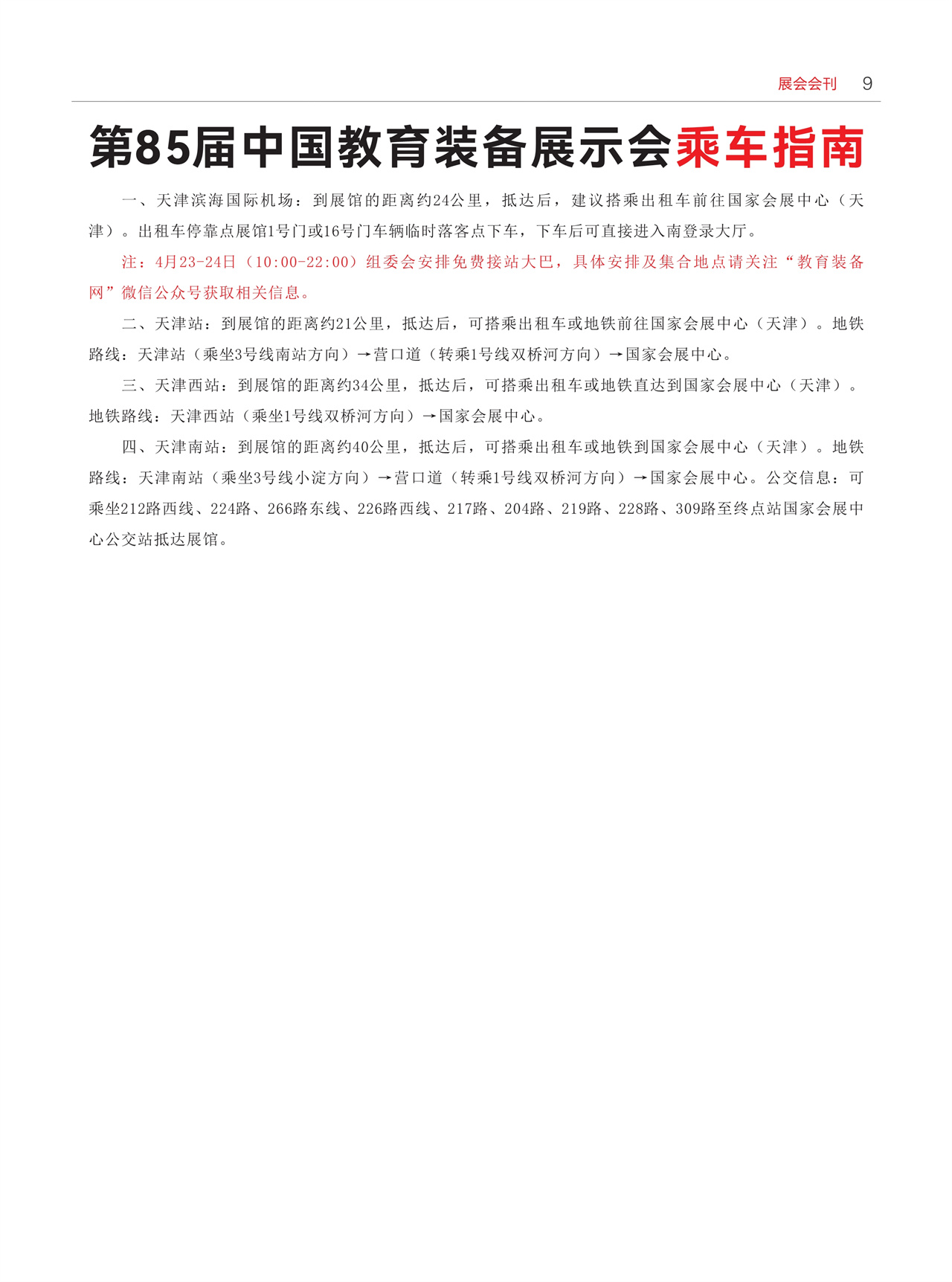 展会会刊 9

第85届中国教育装备展示会乘车指南

一、天津滨海国际机场：到展馆的距离约24公里，抵达后，建议搭乘出租车前往国家会展中心（天津）。出租车停靠点展馆1号门或16号门车辆临时落客点下车，下车后可直接进入南登录大厅。

注：4月23-24日（10:00-22:00）组委会安排免费接站大巴，具体安排及集合地点请关注“教育装备网”微信公众号获取相关信息。

二、天津站：到展馆的距离约21公里，抵达后，可搭乘出租车或地铁前往国家会展中心（天津）。地铁路线：天津站（乘坐3号线南站方向）→营口道（转乘1号线双桥河方向）→国家会展中心。

三、天津西站：到展馆的距离约34公里，抵达后，可搭乘出租车或地铁直达到国家会展中心（天津）。地铁路线：天津西站（乘坐1号线双桥河方向）→国家会展中心。

四、天津南站：到展馆的距离约40公里，抵达后，可搭乘出租车或地铁到国家会展中心（天津）。地铁路线：天津南站（乘坐3号线小淀方向）→营口道（转乘1号线双桥河方向）→国家会展中心。公交信息：可乘坐212路西线、224路、266路东线、226路西线、217路、204路、219路、228路、309路至终点站国家会展中心公交站抵达展馆。